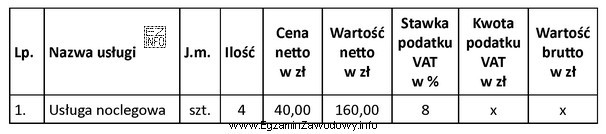 | Lp. | Nazwa usługi | J.m. | Ilość | Cena netto w zł | Wartość netto w zł | Stawka podatku VAT w % | Kwota podatku VAT w zł | Wartość brutto w zł |
|---|---|---|---|---|---|---|---|---|
| 1. | Usługa noclegowa | szt. | 4 | 40,00 | 160,00 | 8 | x | x |

EZ INFO

www.EgzaminZawodowy.info